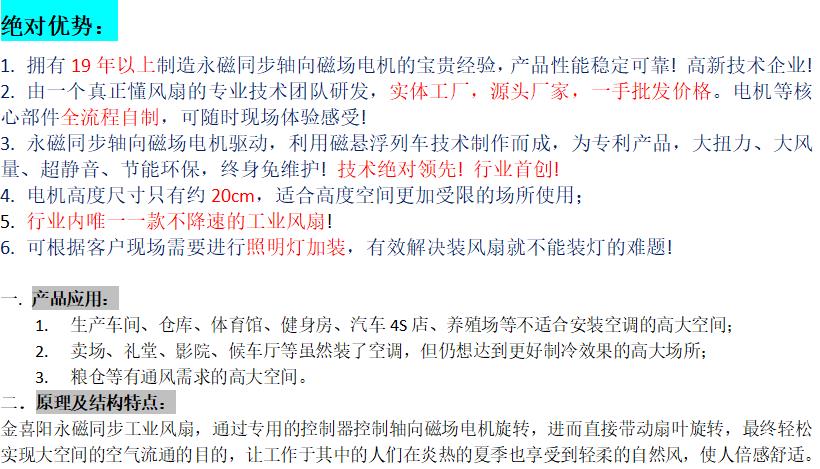 绝对优势：

1. 拥有 19 年以上制造永磁同步轴向磁场电机的宝贵经验，产品性能稳定可靠！高新技术企业！
2. 由一个真正懂风扇的专业技术团队研发，实体工厂，源头厂家，一手批发价格。电机等核心部件全流程自制，可随时现场体验感受！
3. 永磁同步轴向磁场电机驱动，利用磁悬浮列车技术制作而成，为专利产品，大扭力、大风量、超静音、节能环保，终身免维护！技术绝对领先！行业首创！
4. 电机高度尺寸只有约 20cm，适合高度空间更加受限的场所使用；
5. 行业内唯一一款不降速的工业风扇！
6. 可根据客户现场需要进行照明灯加装，有效解决装风扇就不能装灯的难题！

一. 产品应用：
1. 生产车间、仓库、体育馆、健身房、汽车 4S 店、养殖场等不适合安装空调的高大空间；
2. 卖场、礼堂、影院、候车厅等虽然装了空调，但仍想达到更好制冷效果的高大场所；
3. 粮仓等有通风需求的高大空间。

二. 原理及结构特点：
金喜阳永磁同步工业风扇，通过专用的控制器控制轴向磁场电机旋转，进而直接带动扇叶旋转，最终轻松实现大空间的空气流通的目的，让工作于其中的人们在炎热的夏季也享受到轻柔的自然风，使人倍感舒适。